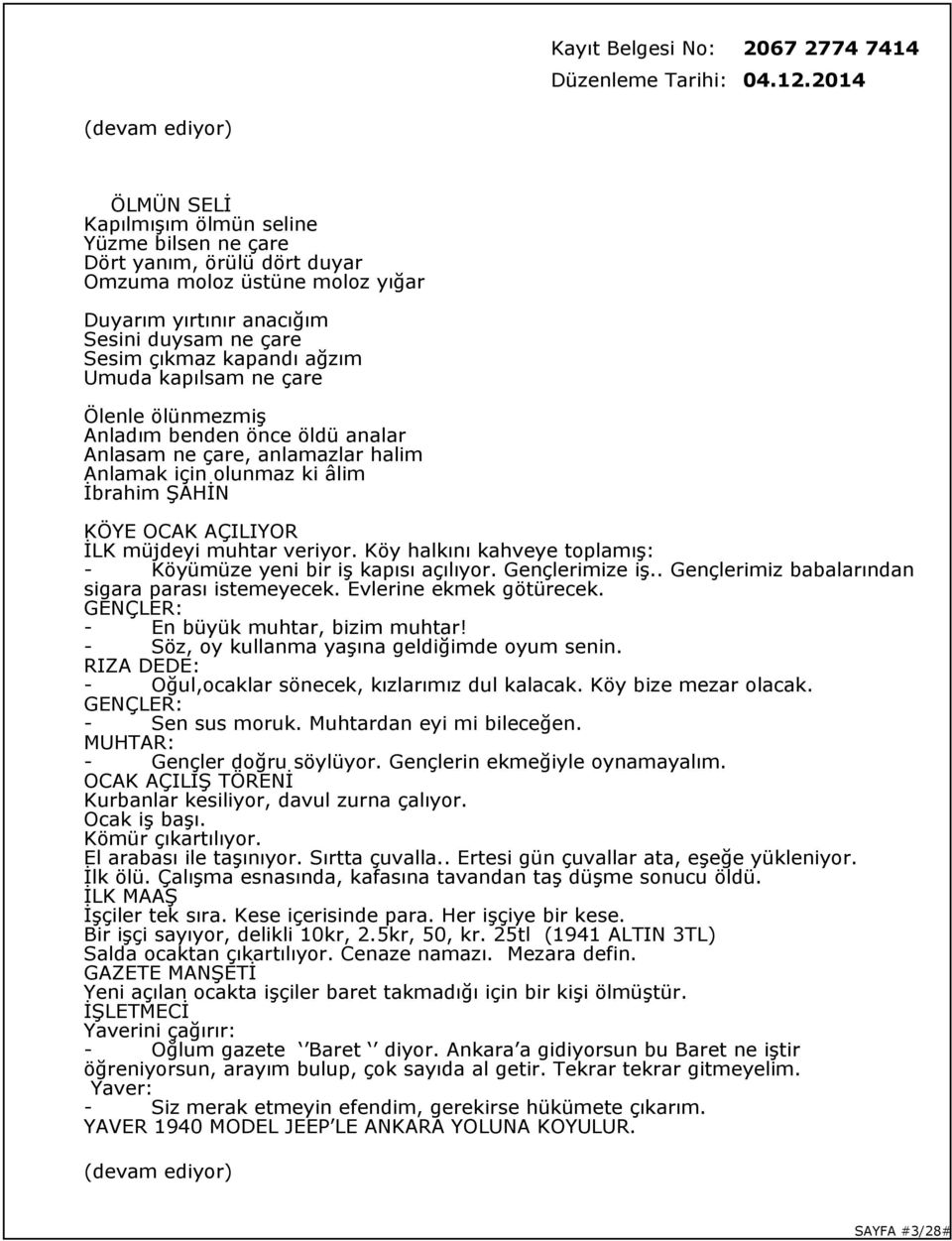 Kayıt Belgesi No: 2067 2774 7414
Düzenleme Tarihi: 04.12.2014

(devam ediyor)

ÖLMÜN SELİ
Kapılmışım ölmün seline
Yüzme bilsen ne çare
Dört yanım, örülü dört duyar
Omzuma moloz üstüne moloz yığar

Duyarım yırtınır anacığım
Sesini duysam ne çare
Sesim çıkmaz kapandı ağzım
Umuda kapılsam ne çare

Ölenle ölünmezmiş
Anladım benden önce öldü analar
Anlasam ne çare, anlamazlar halim
Anlamak için olunmaz ki âlim
İbrahim ŞAHİN

KÖYE OCAK AÇILIYOR
İLK müjdeyi muhtar veriyor. Köy halkını kahveye toplamış:
- Köyümüze yeni bir iş kapısı açılıyor. Gençlerimize iş.. Gençlerimiz babalarından sigara parası istemeyecek. Evlerine ekmek götürecek.
GENÇLER:
- En büyük muhtar, bizim muhtar!
- Söz, oy kullanma yaşına geldiğimde oyum senin.
RIZA DEDE:
- Oğul,ocaklar sönecek, kızlarımız dul kalacak. Köy bize mezar olacak.
GENÇLER:
- Sen sus moruk. Muhtardan eyi mi bileceğen.
MUHTAR:
- Gençler doğru söylüyor. Gençlerin ekmeğiyle oynamayalım.
OCAK AÇILIŞ TÖRENİ
Kurbanlar kesiliyor, davul zurna çalıyor.
Ocak iş başı.
Kömür çıkartılıyor.
El arabası ile taşınıyor. Sırtta çuvalla.. Ertesi gün çuvallar ata, eşeğe yükleniyor.
İlk ölü. Çalışma esnasında, kafasına tavandan taş düşme sonucu öldü.
İLK MAAŞ
İşçiler tek sıra. Kese içerisinde para. Her işçiye bir kese.
Bir işçi sayıyor, delikli 10kr, 2.5kr, 50, kr. 25tl (1941 ALTIN 3TL)
Salda ocaktan çıkartılıyor. Cenaze namazı. Mezara defin.
GAZETE MANŞETİ
Yeni açılan ocakta işçiler baret takmadığı için bir kişi ölmüştür.
İŞLETMECİ
Yaverini çağırır:
- Oğlum gazete ‘’Baret ‘’ diyor. Ankara’a gidiyorsun bu Baret ne iştir öğreniyorsun, arayım bulup, çok sayıda al getir. Tekrar tekrar gitmeyelim.
Yaver:
- Siz merak etmeyin efendim, gerekirse hükümete çıkarım.
YAVER 1940 MODEL JEEP’LE ANKARA YOLUNA KOYULUR.

(devam ediyor)

SAYFA #3/28#